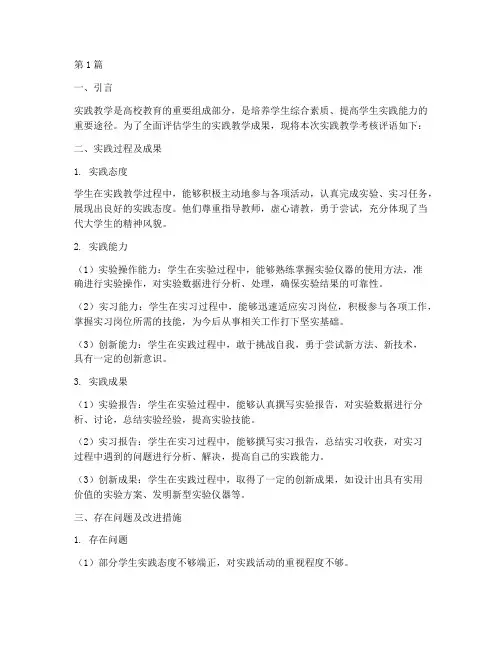 第1篇

一、引言

实践教学是高校教育的重要组成部分，是培养学生综合素质、提高学生实践能力的重要途径。为了全面评估学生的实践教学成果，现将本次实践教学考核评语如下：

二、实践过程及成果

1. 实践态度

学生在实践教学过程中，能够积极主动地参与各项活动，认真完成实验、实习任务，展现出良好的实践态度。他们尊重指导教师，虚心请教，勇于尝试，充分体现了当代大学生的精神风貌。

2. 实践能力

（1）实验操作能力：学生在实验过程中，能够熟练掌握实验仪器的使用方法，准确进行实验操作，对实验数据进行分析、处理，确保实验结果的可靠性。

（2）实习能力：学生在实习过程中，能够迅速适应实习岗位，积极参与各项工作，掌握实习岗位所需的技能，为今后从事相关工作打下坚实基础。

（3）创新能力：学生在实践过程中，敢于挑战自我，勇于尝试新方法、新技术，具有一定的创新意识。

3. 实践成果

（1）实验报告：学生在实验过程中，能够认真撰写实验报告，对实验数据进行分析、讨论，总结实验经验，提高实验技能。

（2）实习报告：学生在实习过程中，能够撰写实习报告，总结实习收获，对实习过程中遇到的问题进行分析、解决，提高自己的实践能力。

（3）创新成果：学生在实践过程中，取得了一定的创新成果，如设计出具有实用价值的实验方案、发明新型实验仪器等。

三、存在问题及改进措施

1. 存在问题

（1）部分学生实践态度不够端正，对实践活动的重视程度不够。